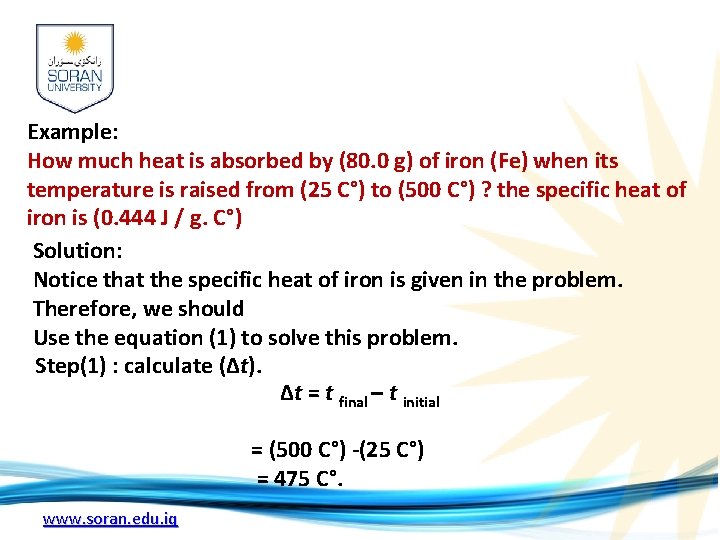 زانكۆی سۆران
SORAN UNIVERSITY

Example:
How much heat is absorbed by (80.0 g) of iron (Fe) when its temperature is raised from (25 C°) to (500 C°) ? the specific heat of iron is (0.444 J / g. C°)

Solution:
Notice that the specific heat of iron is given in the problem.
Therefore, we should
Use the equation (1) to solve this problem.
Step(1) : calculate ($\Delta t$).

$\Delta t = t_{final} - t_{initial}$

= (500 C°) -(25 C°)
= 475 C°.

www.soran.edu.iq